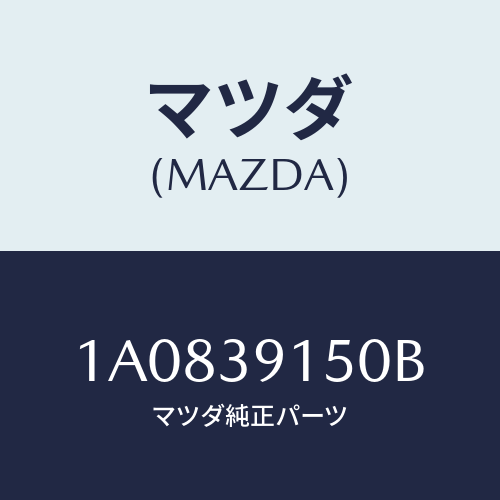 マツダ
(MAZDA)

1A0839150B
マツダ純正パーツ